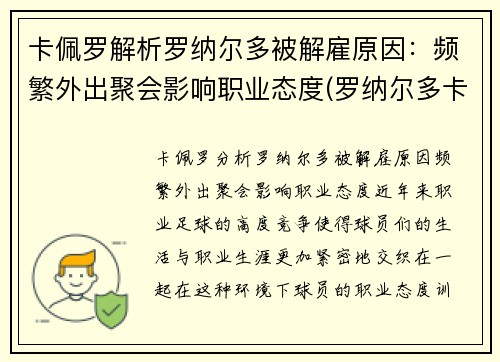 卡佩罗解析罗纳尔多被解雇原因：频繁外出聚会影响职业态度(罗纳尔多卡

卡佩罗分析罗纳尔多被解雇原因频繁外出聚会影响职业态度近年来职业足球的高度竞争使得球员们的生活与职业生涯更加紧密地交织在一起在这种环境下球员的职业态度训